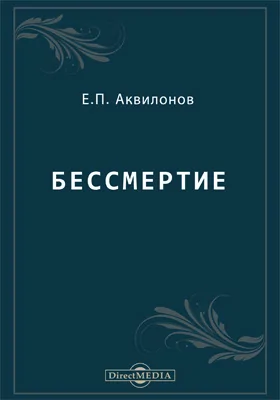 Е.П. Аквилонов

БЕССМЕРТИЕ

DirectMEDIA